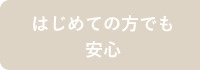 はじめての方でも
安心